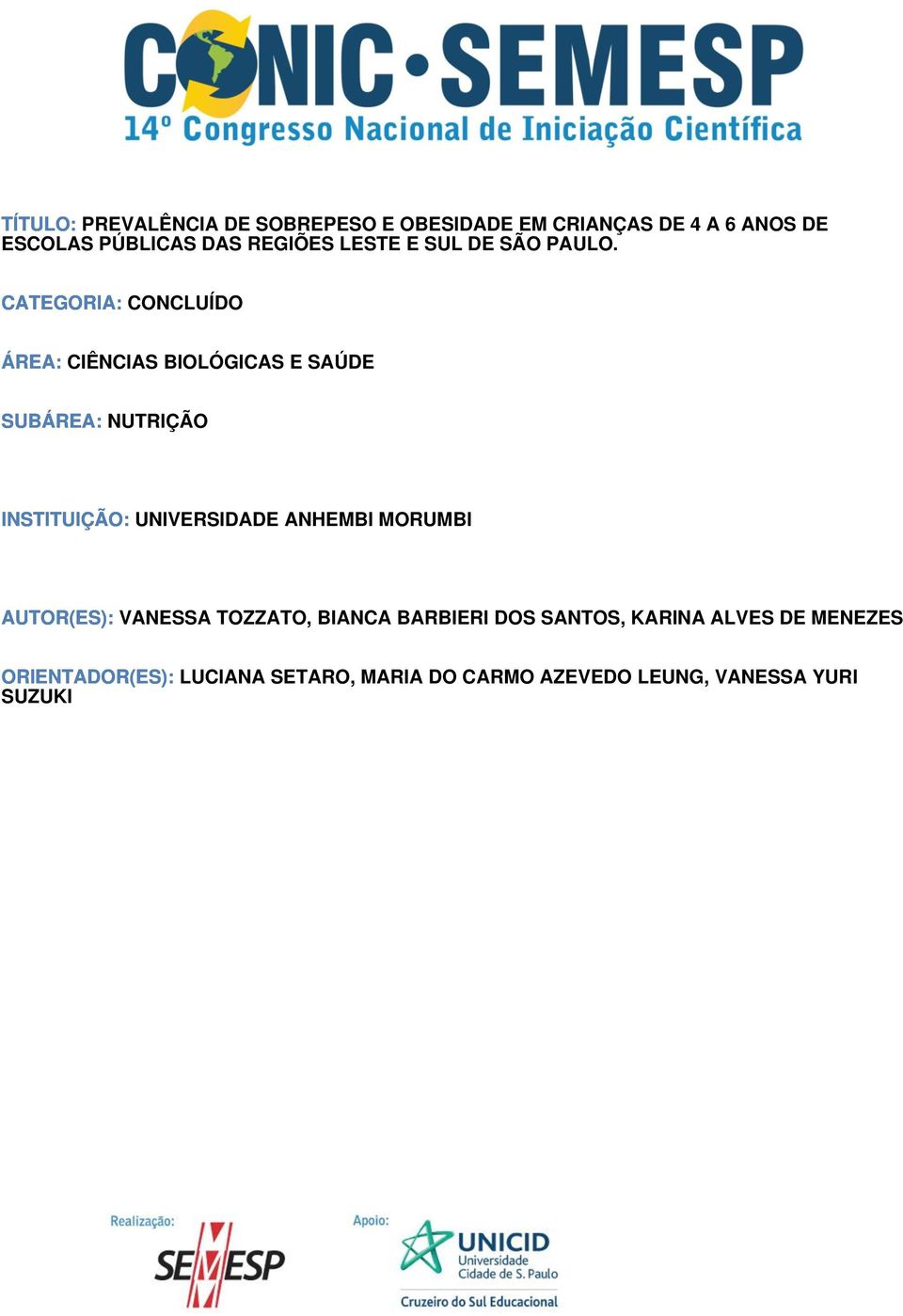 CONIC·SEMESP
14º Congresso Nacional de Iniciação Científica

TÍTULO: PREVALÊNCIA DE SOBREPESO E OBESIDADE EM CRIANÇAS DE 4 A 6 ANOS DE ESCOLAS PÚBLICAS DAS REGIÕES LESTE E SUL DE SÃO PAULO.

CATEGORIA: CONCLUÍDO

ÁREA: CIÊNCIAS BIOLÓGICAS E SAÚDE

SUBÁREA: NUTRIÇÃO

INSTITUIÇÃO: UNIVERSIDADE ANHEMBI MORUMBI

AUTOR(ES): VANESSA TOZZATO, BIANCA BARBIERI DOS SANTOS, KARINA ALVES DE MENEZES

ORIENTADOR(ES): LUCIANA SETARO, MARIA DO CARMO AZEVEDO LEUNG, VANESSA YURI SUZUKI

Realização:
SEMESP

Apoio:
UNICID
Universidade Cidade de S. Paulo
Cruzeiro do Sul Educacional